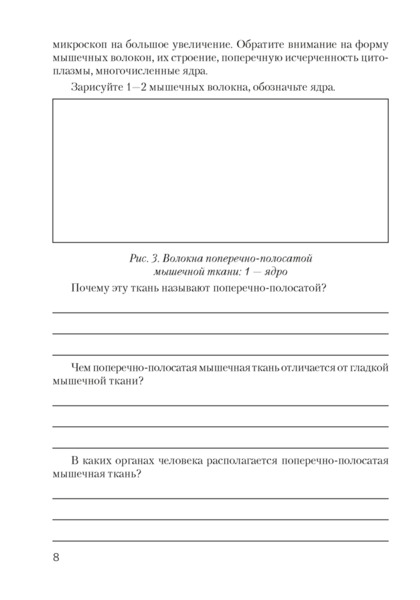 микроскоп на большое увеличение. Обратите внимание на форму мышечных волокон, их строение, поперечную исчерченность цитоплазмы, многочисленные ядра.

Зарисуйте 1—2 мышечных волокна, обозначьте ядра.

Рис. 3. Волокна поперечно-полосатой мышечной ткани: 1 — ядро

Почему эту ткань называют поперечно-полосатой?

Чем поперечно-полосатая мышечная ткань отличается от гладкой мышечной ткани?

В каких органах человека располагается поперечно-полосатая мышечная ткань?

8